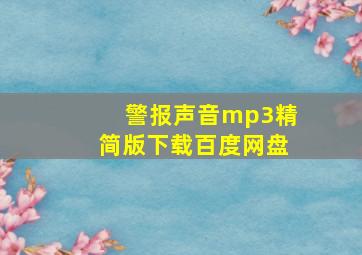 警报声音mp3精简版下载百度网盘